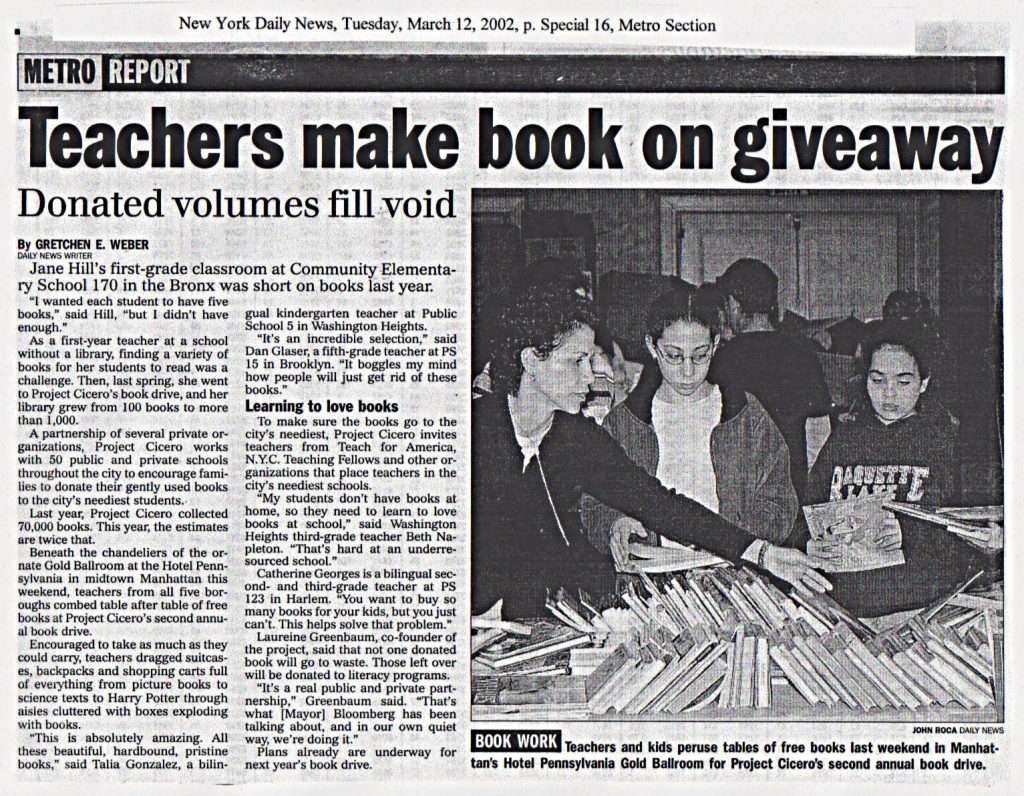 New York Daily News, Tuesday, March 12, 2002, p. Special 16, Metro Section

METRO REPORT

Teachers make book on giveaway

Donated volumes fill void

By GRETCHEN E. WEBER
DAILY NEWS WRITER

Jane Hill's first-grade classroom at Community Elementary School 170 in the Bronx was short on books last year.

"I wanted each student to have five books," said Hill, "but I didn't have enough."

As a first-year teacher at a school without a library, finding a variety of books for her students to read was a challenge. Then, last spring, she went to Project Cicero's book drive, and her library grew from 100 books to more than 1,000.

A partnership of several private organizations, Project Cicero works with 50 public and private schools throughout the city to encourage families to donate their gently used books to the city's neediest students.

Last year, Project Cicero collected 70,000 books. This year, the estimates are twice that.

Beneath the chandeliers of the ornate Gold Ballroom at the Hotel Pennsylvania in midtown Manhattan this weekend, teachers from all five boroughs combed table after table of free books at Project Cicero's second annual book drive.

Encouraged to take as much as they could carry, teachers dragged suitcases, backpacks and shopping carts full of everything from picture books to science texts to Harry Potter through aisles cluttered with boxes exploding with books.

"This is absolutely amazing. All these beautiful, hardbound, pristine books," said Talia Gonzalez, a bilingual kindergarten teacher at Public School 5 in Washington Heights.

"It's an incredible selection," said Dan Glaser, a fifth-grade teacher at PS 15 in Brooklyn. "It boggles my mind how people will just get rid of these books."

Learning to love books

To make sure the books go to the city's neediest, Project Cicero invites teachers from Teach for America, N.Y.C. Teaching Fellows and other organizations that place teachers in the city's neediest schools.

"My students don't have books at home, so they need to learn to love books at school," said Washington Heights third-grade teacher Beth Napleton. "That's hard at an underresourced school."

Catherine Georges is a bilingual second- and third-grade teacher at PS 123 in Harlem. "You want to buy so many books for your kids, but you just can't. This helps solve that problem."

Laureine Greenbaum, co-founder of the project, said that not one donated book will go to waste. Those left over will be donated to literacy programs.

"It's a real public and private partnership," Greenbaum said. "That's what [Mayor] Bloomberg has been talking about, and in our own quiet way, we're doing it."

Plans already are underway for next year's book drive.

JOHN ROCA DAILY NEWS

BOOK WORK Teachers and kids peruse tables of free books last weekend in Manhattan's Hotel Pennsylvania Gold Ballroom for Project Cicero's second annual book drive.